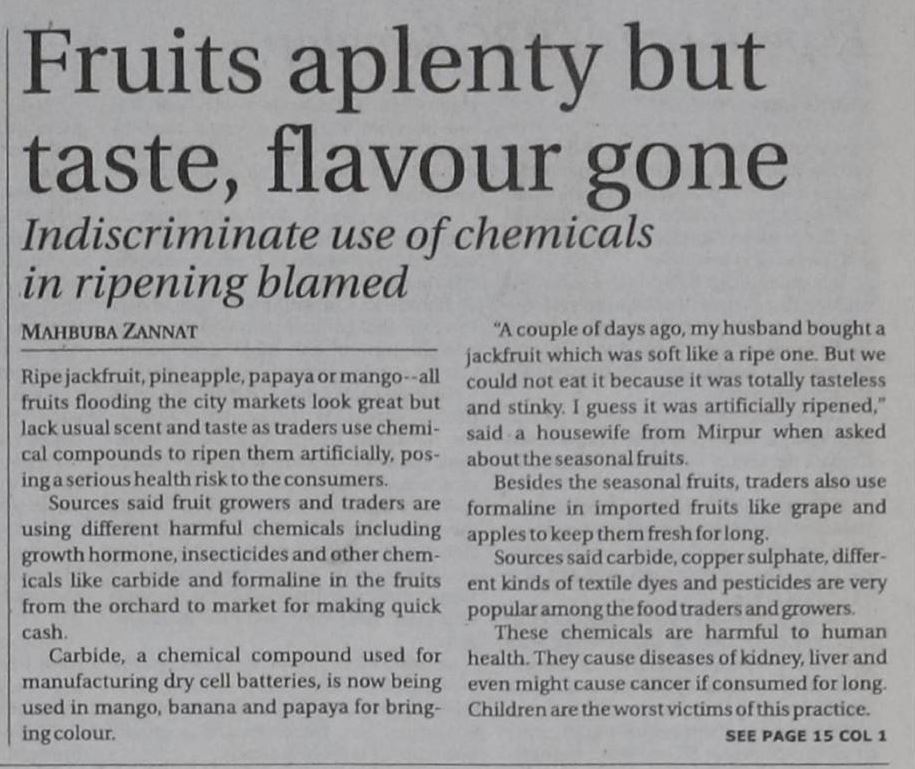 Fruits aplenty but taste, flavour gone

Indiscriminate use of chemicals in ripening blamed

MAHBUBA ZANNAT

Ripe jackfruit, pineapple, papaya or mango--all fruits flooding the city markets look great but lack usual scent and taste as traders use chemical compounds to ripen them artificially, posing a serious health risk to the consumers.

Sources said fruit growers and traders are using different harmful chemicals including growth hormone, insecticides and other chemicals like carbide and formaline in the fruits from the orchard to market for making quick cash.

Carbide, a chemical compound used for manufacturing dry cell batteries, is now being used in mango, banana and papaya for bringing colour.

"A couple of days ago, my husband bought a jackfruit which was soft like a ripe one. But we could not eat it because it was totally tasteless and stinky. I guess it was artificially ripened," said a housewife from Mirpur when asked about the seasonal fruits.

Besides the seasonal fruits, traders also use formaline in imported fruits like grape and apples to keep them fresh for long.

Sources said carbide, copper sulphate, different kinds of textile dyes and pesticides are very popular among the food traders and growers.

These chemicals are harmful to human health. They cause diseases of kidney, liver and even might cause cancer if consumed for long. Children are the worst victims of this practice.

SEE PAGE 15 COL 1